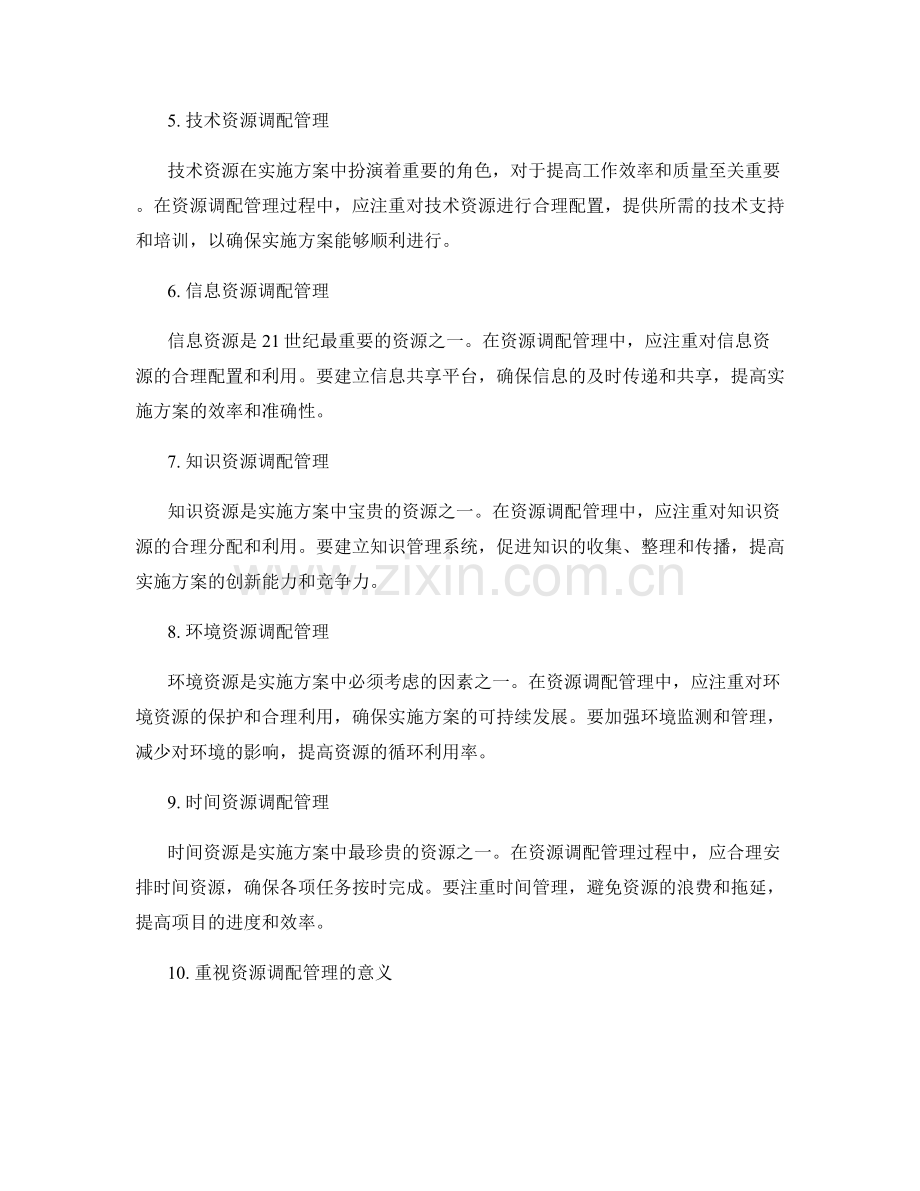 5. 技术资源调配管理

技术资源在实施方案中扮演着重要的角色，对于提高工作效率和质量至关重要。在资源调配管理过程中，应注重对技术资源进行合理配置，提供所需的技术支持和培训，以确保实施方案能够顺利进行。

6. 信息资源调配管理

信息资源是 21 世纪最重要的资源之一。在资源调配管理中，应注重对信息资源的合理配置和利用。要建立信息共享平台，确保信息的及时传递和共享，提高实施方案的效率和准确性。

7. 知识资源调配管理

知识资源是实施方案中宝贵的资源之一。在资源调配管理中，应注重对知识资源的合理分配和利用。要建立知识管理系统，促进知识的收集、整理和传播，提高实施方案的创新能力和竞争力。

www.zixin.com.cn

8. 环境资源调配管理

环境资源是实施方案中必须考虑的因素之一。在资源调配管理中，应注重对环境资源的保护和合理利用，确保实施方案的可持续发展。要加强环境监测和管理，减少对环境的影响，提高资源的循环利用率。

9. 时间资源调配管理

时间资源是实施方案中最珍贵的资源之一。在资源调配管理过程中，应合理安排时间资源，确保各项任务按时完成。要注重时间管理，避免资源的浪费和拖延，提高项目的进度和效率。

10. 重视资源调配管理的意义